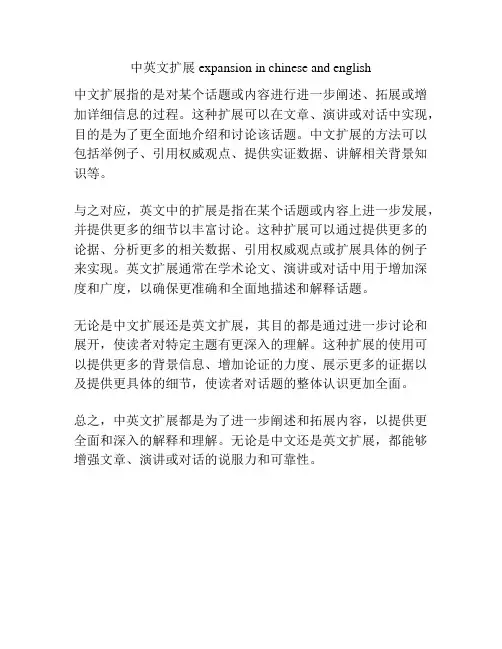 中英文扩展 expansion in chinese and english

中文扩展指的是对某个话题或内容进行进一步阐述、拓展或增加详细信息的过程。这种扩展可以在文章、演讲或对话中实现，目的是为了更全面地介绍和讨论该话题。中文扩展的方法可以包括举例子、引用权威观点、提供实证数据、讲解相关背景知识等。

与之对应，英文中的扩展是指在某个话题或内容上进一步发展，并提供更多的细节以丰富讨论。这种扩展可以通过提供更多的论据、分析更多的相关数据、引用权威观点或扩展具体的例子来实现。英文扩展通常在学术论文、演讲或对话中用于增加深度和广度，以确保更准确和全面地描述和解释话题。

无论是中文扩展还是英文扩展，其目的都是通过进一步讨论和展开，使读者对特定主题有更深入的理解。这种扩展的使用可以提供更多的背景信息、增加论证的力度、展示更多的证据以及提供更具体的细节，使读者对话题的整体认识更加全面。

总之，中英文扩展都是为了进一步阐述和拓展内容，以提供更全面和深入的解释和理解。无论是中文还是英文扩展，都能够增强文章、演讲或对话的说服力和可靠性。